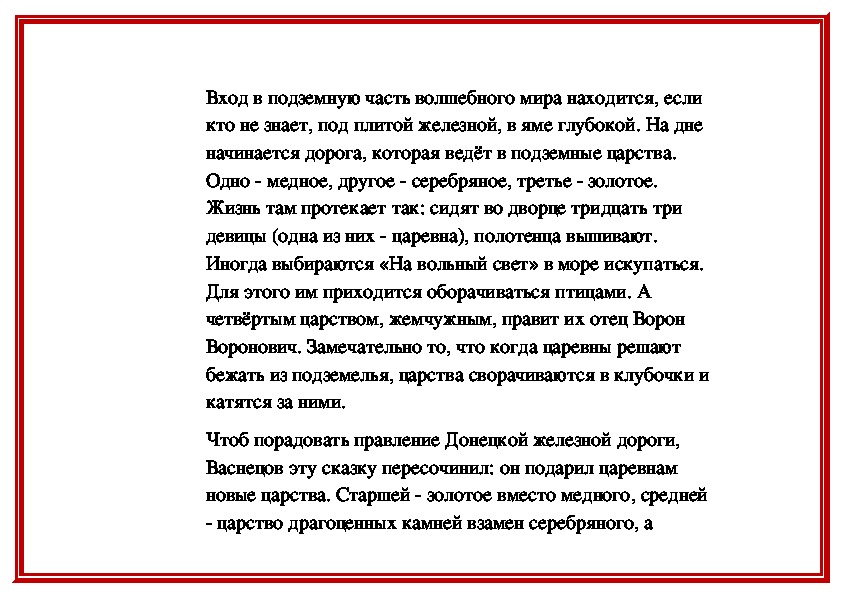 Вход в подземную часть волшебного мира находится, если кто не знает, под плитой железной, в яме глубокой. На дне начинается дорога, которая ведёт в подземные царства. Одно - медное, другое - серебряное, третье - золотое. Жизнь там протекает так: сидят во дворце тридцать три девицы (одна из них - царевна), полотенца вышивают. Иногда выбираются «На вольный свет» в море искупаться. Для этого им приходится оборачиваться птицами. А четвёртым царством, жемчужным, правит их отец Ворон Воронович. Замечательно то, что когда царевны решают бежать из подземелья, царства сворачиваются в клубочки и катятся за ними.

Чтоб порадовать правление Донецкой железной дороги, Васнецов эту сказку пересочинил: он подарил царевнам новые царства. Старшей - золотое вместо медного, средней - царство драгоценных камней взамен серебряного, а